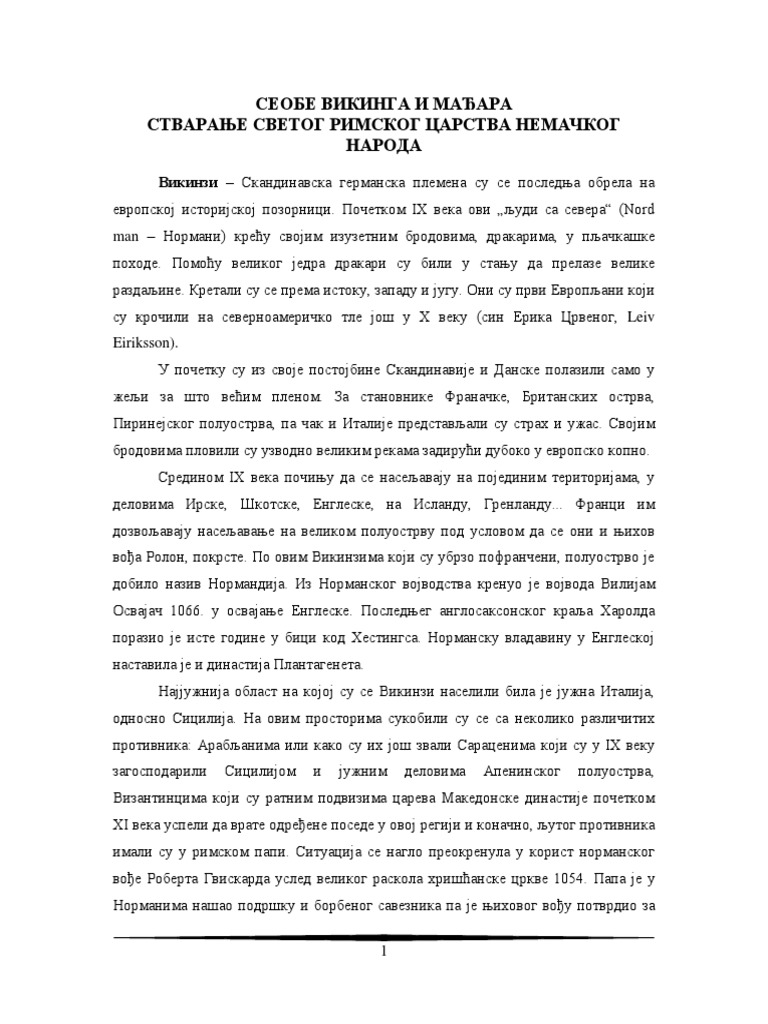 СЕОБЕ ВИКИНГА И МАЂАРА
СТВАРАЊЕ СВЕТОГ РИМСКОГ ЦАРСТВА НЕМАЧКОГ НАРОДА

Викинзи – Скандинавска германска племена су се последња обрела на европској историјској позорници. Почетком IX века ови „људи са севера“ (Nord man – Нормани) крећу својим изузетним бродовима, дракарима, у пљачкашке походе. Помоћу великог једра дракари су били у стању да прелазе велике раздаљине. Кретали су се према истоку, западу и југу. Они су први Европљани који су крочили на северноамеричко тле још у X веку (син Ерика Црвеног, Leiv Eiriksson).

У почетку су из своје постојбине Скандинавије и Данске полазили само у жељи за што већим пленом. За становнике Франачке, Британских острва, Пиринејског полуострва, па чак и Италије представљали су страх и ужас. Својим бродовима пловили су узводно великим рекама задирући дубоко у европско копно.

Средином IX века почињу да се насељавају на појединим територијама, у деловима Ирске, Шкотске, Енглеске, на Исланду, Гренланду... Франци им дозвољавају насељавање на великом полуострву под условом да се они и њихов вођа Ролон, покрсте. По овим Викинзима који су убрзо пофранчени, полуострво је добило назив Нормандија. Из Норманског војводства кренуо је војвода Вилијам Освајач 1066. у освајање Енглеске. Последњег англосаксонског краља Харолда поразио је исте године у бици код Хестингса. Норманску владавину у Енглеској наставила је и династија Плантагенета.

Најјужнија област на којој су се Викинзи населили била је јужна Италија, односно Сицилија. На овим просторима сукобили су се са неколико различитих противника: Арабљанима или како су их још звали Сараценима који су у IX веку загосподарили Сицилијом и јужним деловима Апенинског полуострва, Византинцима који су ратним подвизима царева Македонске династије почетком XI века успели да врате одређене поседе у овој регији и коначно, љутог противника имали су у римском папи. Ситуација се нагло преокренула у корист норманског вође Роберта Гвискарда услед великог раскола хришћанске цркве 1054. Папа је у Норманима нашао подршку и борбеног савезника па је њиховог вођу потврдио за

1